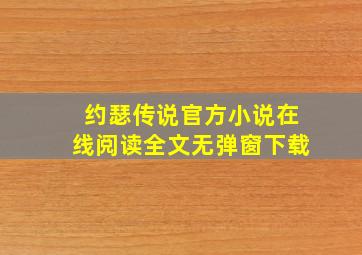 约瑟传说官方小说在线阅读全文无弹窗下载